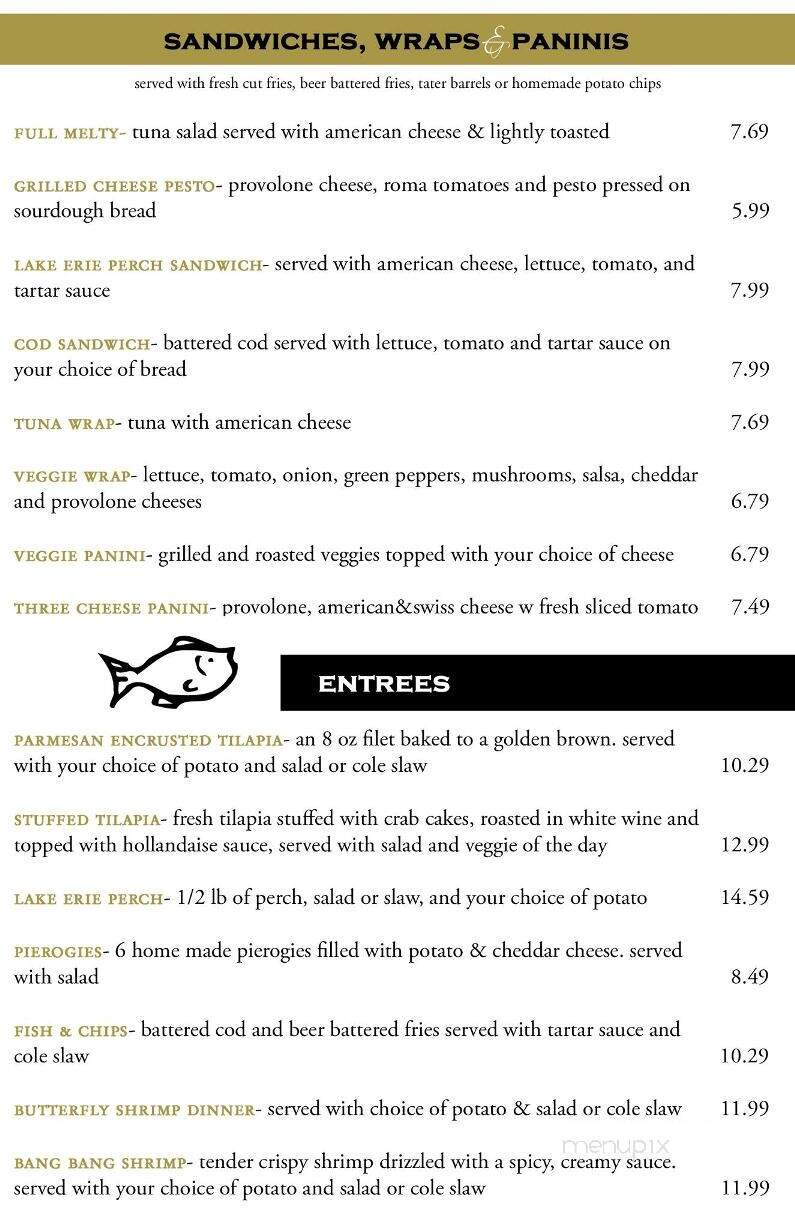 SANDWICHES, WRAPS & PANINIS

served with fresh cut fries, beer battered fries, tater barrels or homemade potato chips

FULL MELTY- tuna salad served with american cheese & lightly toasted 7.69

GRILLED CHEESE PESTO- provolone cheese, roma tomatoes and pesto pressed on sourdough bread 5.99

LAKE ERIE PERCH SANDWICH- served with american cheese, lettuce, tomato, and tartar sauce 7.99

COD SANDWICH- battered cod served with lettuce, tomato and tartar sauce on your choice of bread 7.99

TUNA WRAP- tuna with american cheese 7.69

VEGGIE WRAP- lettuce, tomato, onion, green peppers, mushrooms, salsa, cheddar and provolone cheeses 6.79

VEGGIE PANINI- grilled and roasted veggies topped with your choice of cheese 6.79

THREE CHEESE PANINI- provolone, american&swiss cheese w fresh sliced tomato 7.49

ENTREES

PARMESAN ENCRUSTED TILAPIA- an 8 oz filet baked to a golden brown. served with your choice of potato and salad or cole slaw 10.29

STUFFED TILAPIA- fresh tilapia stuffed with crab cakes, roasted in white wine and topped with hollandaise sauce, served with salad and veggie of the day 12.99

LAKE ERIE PERCH- 1/2 lb of perch, salad or slaw, and your choice of potato 14.59

PIEROGIES- 6 home made pierogies filled with potato & cheddar cheese. served with salad 8.49

FISH & CHIPS- battered cod and beer battered fries served with tartar sauce and cole slaw 10.29

BUTTERFLY SHRIMP DINNER- served with choice of potato & salad or cole slaw 11.99

BANG BANG SHRIMP- tender crispy shrimp drizzled with a spicy, creamy sauce. served with your choice of potato and salad or cole slaw 11.99

menupix